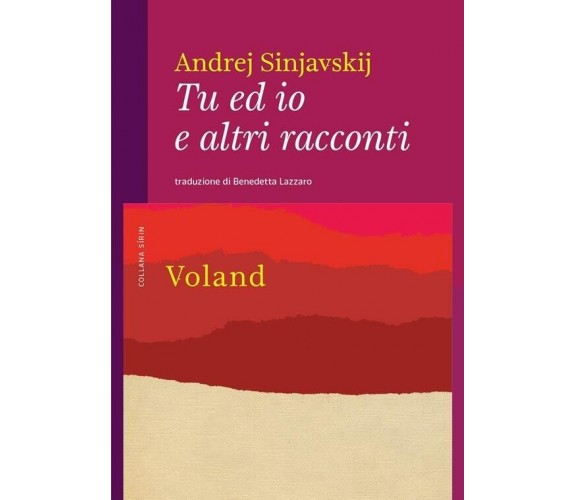 Andrej Sinjavskij
Tu ed io
e altri racconti

traduzione di Benedetta Lazzaro

COLLANA SÍRIN

Voland